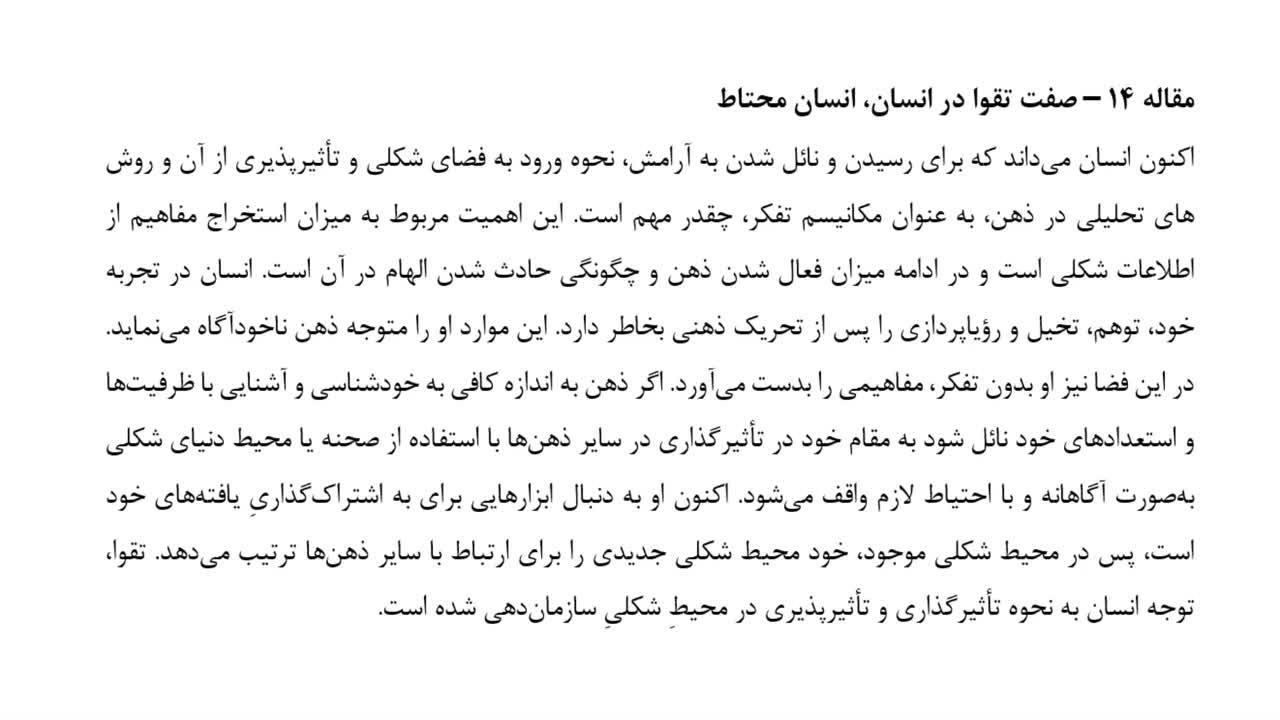 مقاله ۱۴ – صفت تقوا در انسان، انسان محتاط

اکنون انسان می‌داند که برای رسیدن و نائل شدن به آرامش، نحوه ورود به فضای شکلی و تأثیرپذیری از آن و روش های تحلیلی در ذهن، به عنوان مکانیسم تفکر، چقدر مهم است. این اهمیت مربوط به میزان استخراج مفاهیم از اطلاعات شکلی است و در ادامه میزان فعال شدن ذهن و چگونگی حادث شدن الهام در آن است. انسان در تجربه خود، توهم، تخیل و رؤیاپردازی را پس از تحریک ذهنی بخاطر دارد. این موارد او را متوجه ذهن ناخودآگاه می‌نماید. در این فضا نیز او بدون تفکر، مفاهیمی را بدست می‌آورد. اگر ذهن به اندازه کافی به خودشناسی و آشنایی با ظرفیت‌ها و استعدادهای خود نائل شود به مقام خود در تأثیرگذاری در سایر ذهن‌ها با استفاده از صحنه یا محیط دنیای شکلی به‌صورت آگاهانه و با احتیاط لازم واقف می‌شود. اکنون او به دنبال ابزارهایی برای به اشتراک‌گذاریِ یافته‌های خود است، پس در محیط شکلی موجود، خود محیط شکلی جدیدی را برای ارتباط با سایر ذهن‌ها ترتیب می‌دهد. تقوا، توجه انسان به نحوه تأثیرگذاری و تأثیرپذیری در محیطِ شکلیِ سازمان‌دهی شده است.